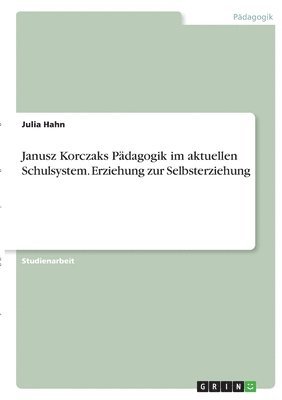 Pädagogik

Julia Hahn

Janusz Korczaks Pädagogik im aktuellen Schulsystem. Erziehung zur Selbsterziehung

Studienarbeit

GRIN